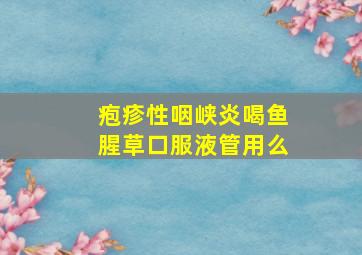 疱疹性咽峡炎喝鱼腥草口服液管用么